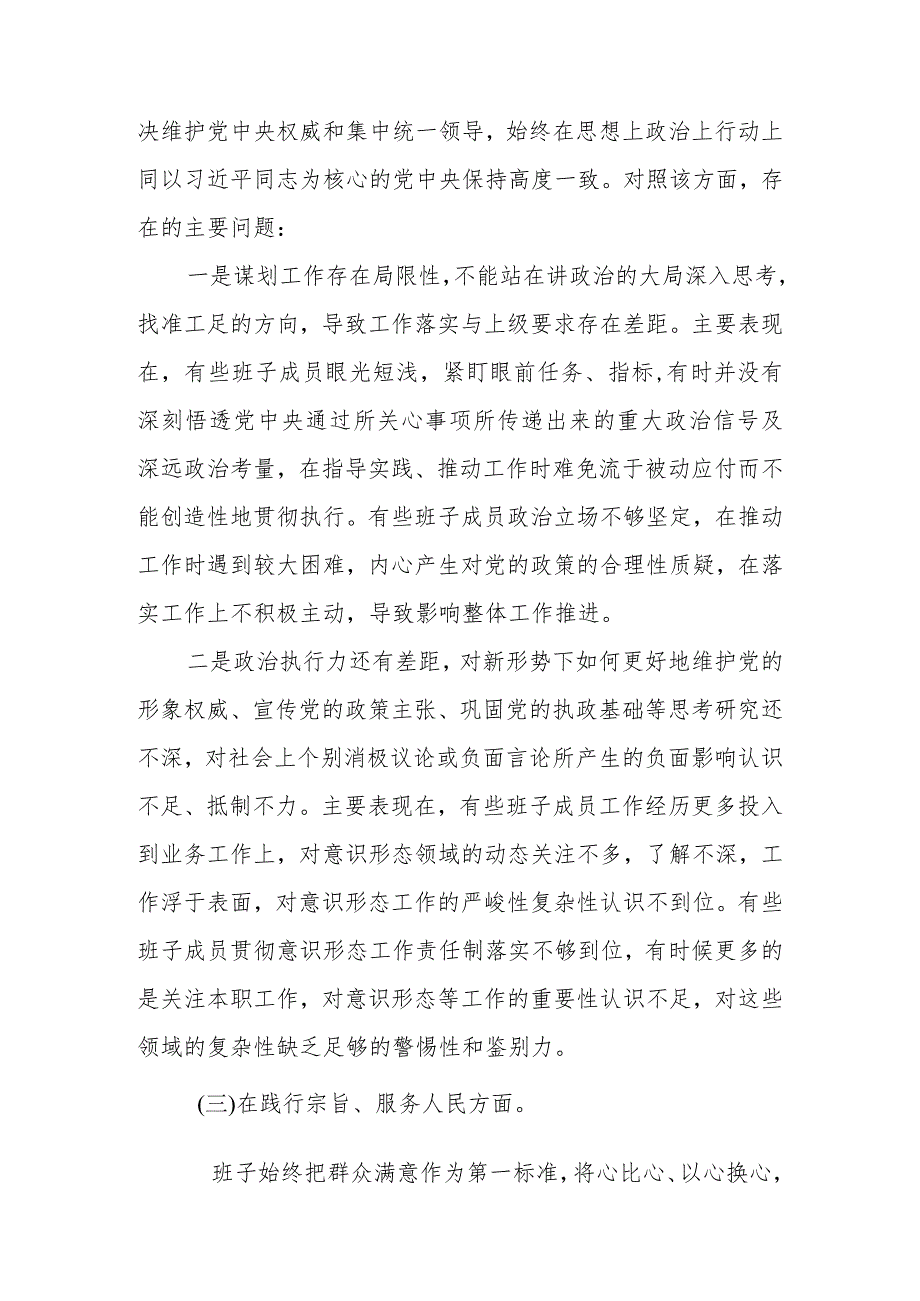 决维护党中央权威和集中统一领导，始终在思想上政治上行动上同以习近平同志为核心的党中央保持高度一致。对照该方面，存在的主要问题：

一是谋划工作存在局限性，不能站在讲政治的大局深入思考，找准工足的方向，导致工作落实与上级要求存在差距。主要表现在，有些班子成员眼光短浅，紧盯眼前任务、指标，有时并没有深刻悟透党中央通过所关心事项所传递出来的重大政治信号及深远政治考量，在指导实践、推动工作时难免流于被动应付而不能创造性地贯彻执行。有些班子成员政治立场不够坚定，在推动工作时遇到较大困难，内心产生对党的政策的合理性质疑，在落实工作上不积极主动，导致影响整体工作推进。

二是政治执行力还有差距，对新形势下如何更好地维护党的形象权威、宣传党的政策主张、巩固党的执政基础等思考研究还不深，对社会上个别消极议论或负面言论所产生的负面影响认识不足、抵制不力。主要表现在，有些班子成员工作经历更多投入到业务工作上，对意识形态领域的动态关注不多，了解不深，工作浮于表面，对意识形态工作的严峻性复杂性认识不到位。有些班子成员贯彻意识形态工作责任制落实不够到位，有时候更多的是关注本职工作，对意识形态等工作的重要性认识不足，对这些领域的复杂性缺乏足够的警惕性和鉴别力。

(三)在践行宗旨、服务人民方面。

班子始终把群众满意作为第一标准，将心比心、以心换心，